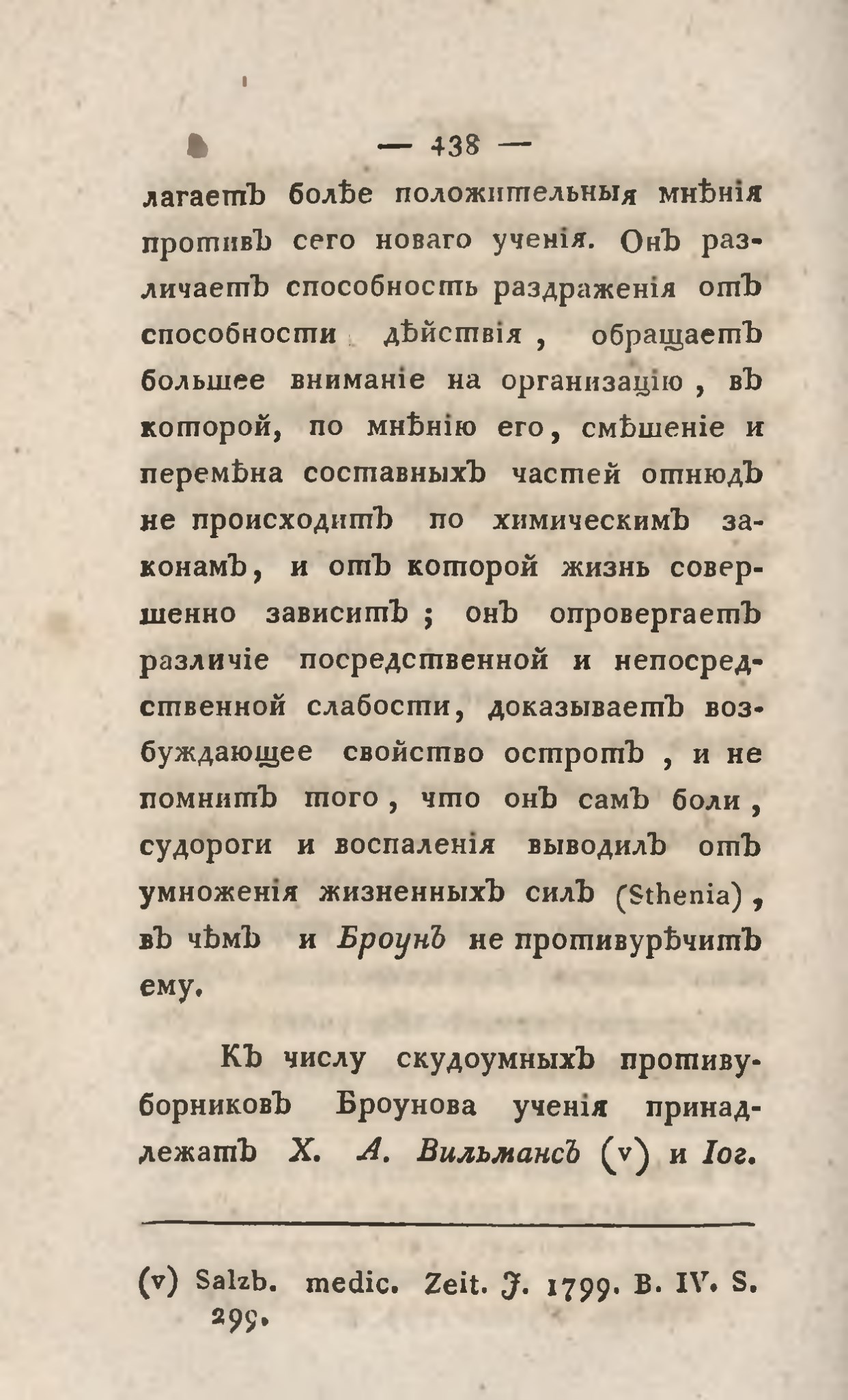 — 438 —

лагаетъ болѣе положительныя мнѣнія противъ сего новаго ученія. Онъ различаетъ способность раздраженія отъ способности дѣйствія, обращаетъ большее вниманіе на организацію, въ которой, по мнѣнію его, смѣшеніе и перемѣна составныхъ частей отнюдъ не происходитъ по химическимъ законамъ, и отъ которой жизнь совершенно зависитъ; онъ опровергаетъ различіе посредственной и непосредственной слабости, доказываетъ возбуждающее свойство остротъ, и не помнитъ того, что онъ самъ боли, судороги и воспаленія выводилъ отъ умноженія жизненныхъ силъ (Sthenia), въ чѣмъ и Броунъ не противурѣчитъ ему.

Къ числу скудоумныхъ противуборниковъ Броунова ученія принадлежатъ Х. А. Вильмансъ (v) и Іог.

(v) Salzb. medic. Zeit. J. 1799. B. IV. S. 299.